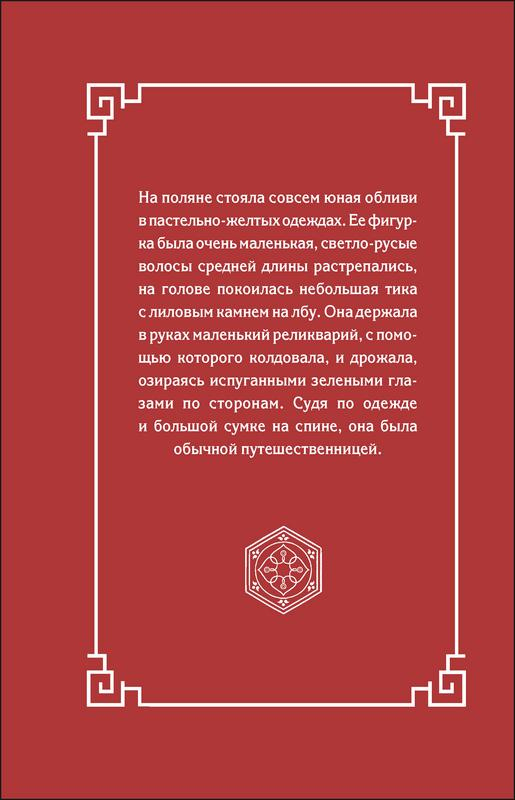 На поляне стояла совсем юная обливи в пастельно-желтых одеждах. Ее фигурка была очень маленькая, светло-русые волосы средней длины растрепались, на голове покоилась небольшая тика с лиловым камнем на лбу. Она держала в руках маленький реликварий, с помощью которого колдовала, и дрожала, озираясь испуганными зелеными глазами по сторонам. Судя по одежде и большой сумке на спине, она была обычной путешественницей.